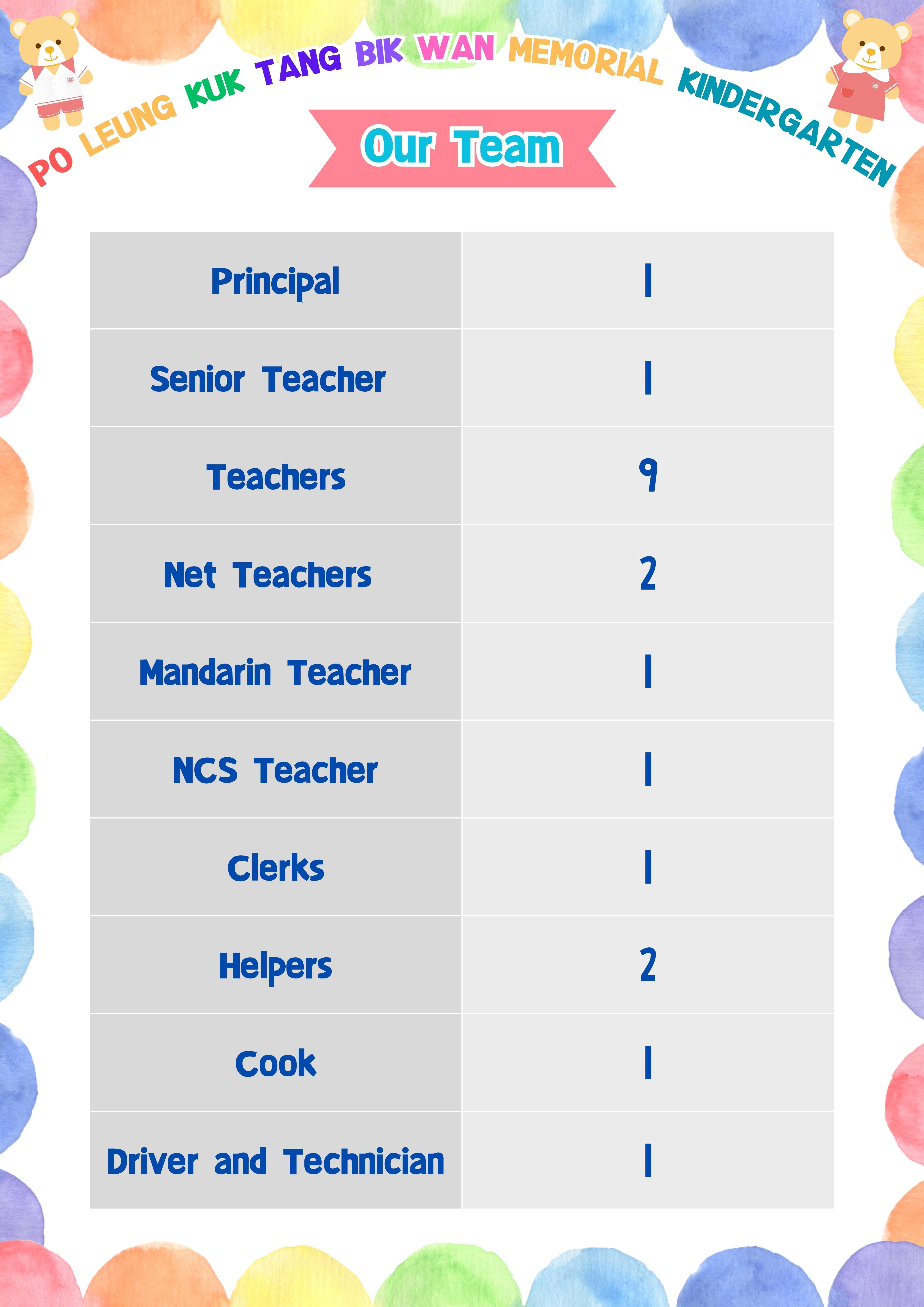 PO LEUNG KUK TANG BIK WAN MEMORIAL KINDERGARTEN

Our Team

| Principal | 1 |
|---|---|
| Senior Teacher | 1 |
| Teachers | 9 |
| Net Teachers | 2 |
| Mandarin Teacher | 1 |
| NCS Teacher | 1 |
| Clerks | 1 |
| Helpers | 2 |
| Cook | 1 |
| Driver and Technician | 1 |